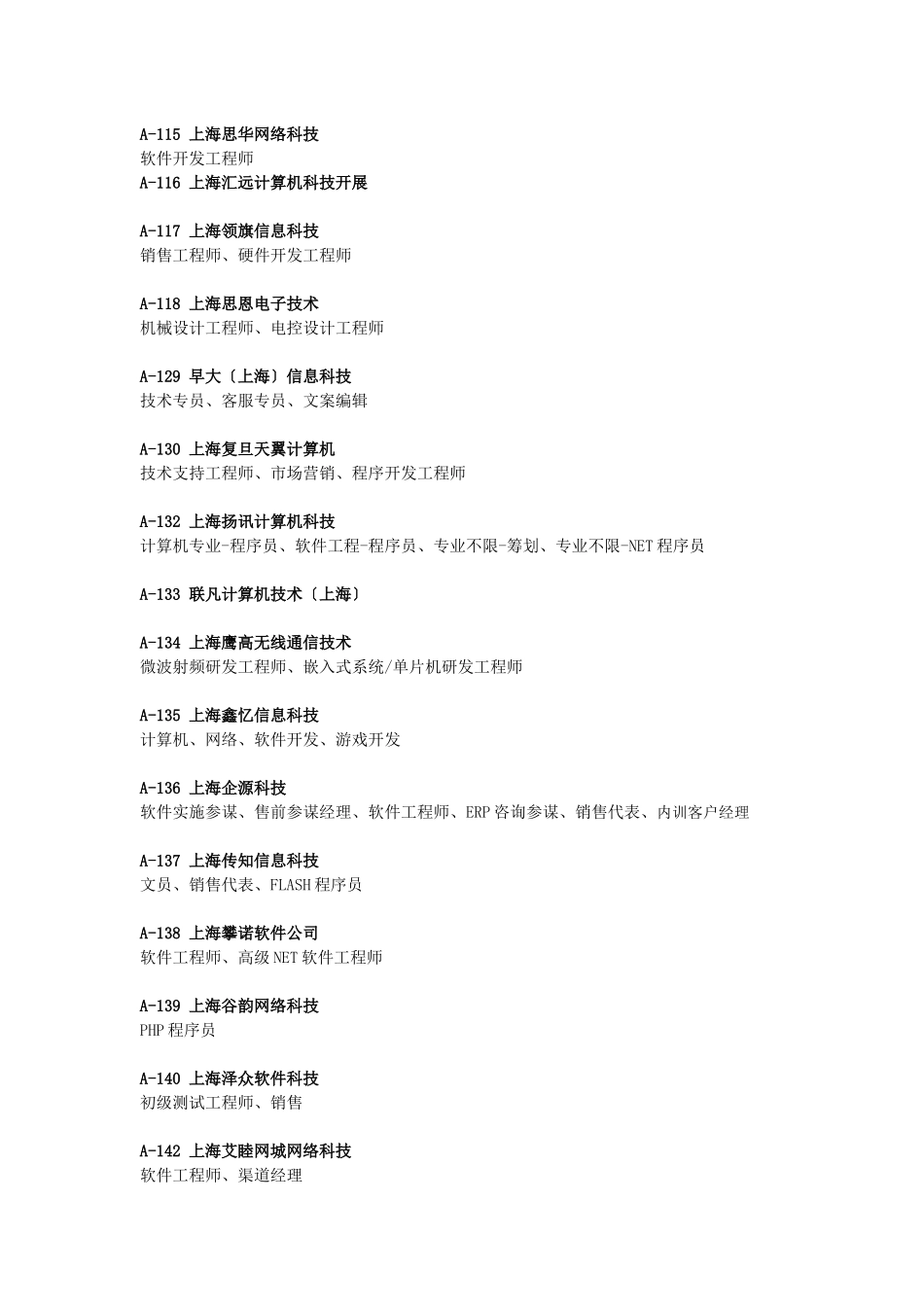 A-115 上海思华网络科技
软件开发工程师
A-116 上海汇远计算机科技开展

A-117 上海领旗信息科技
销售工程师、硬件开发工程师

A-118 上海思恩电子技术
机械设计工程师、电控设计工程师

A-129 早大〔上海〕信息科技
技术专员、客服专员、文案编辑

A-130 上海复旦天翼计算机
技术支持工程师、市场营销、程序开发工程师

A-132 上海扬讯计算机科技
计算机专业-程序员、软件工程-程序员、专业不限-筹划、专业不限-NET 程序员

A-133 联凡计算机技术〔上海〕

A-134 上海鹰高无线通信技术
微波射频研发工程师、嵌入式系统/单片机研发工程师

A-135 上海鑫忆信息科技
计算机、网络、软件开发、游戏开发

A-136 上海企源科技
软件实施参谋、售前参谋经理、软件工程师、ERP 咨询参谋、销售代表、内训客户经理

A-137 上海传知信息科技
文员、销售代表、FLASH 程序员

A-138 上海攀诺软件公司
软件工程师、高级 NET 软件工程师

A-139 上海谷韵网络科技
PHP 程序员

A-140 上海泽众软件科技
初级测试工程师、销售

A-142 上海艾睦网城网络科技
软件工程师、渠道经理